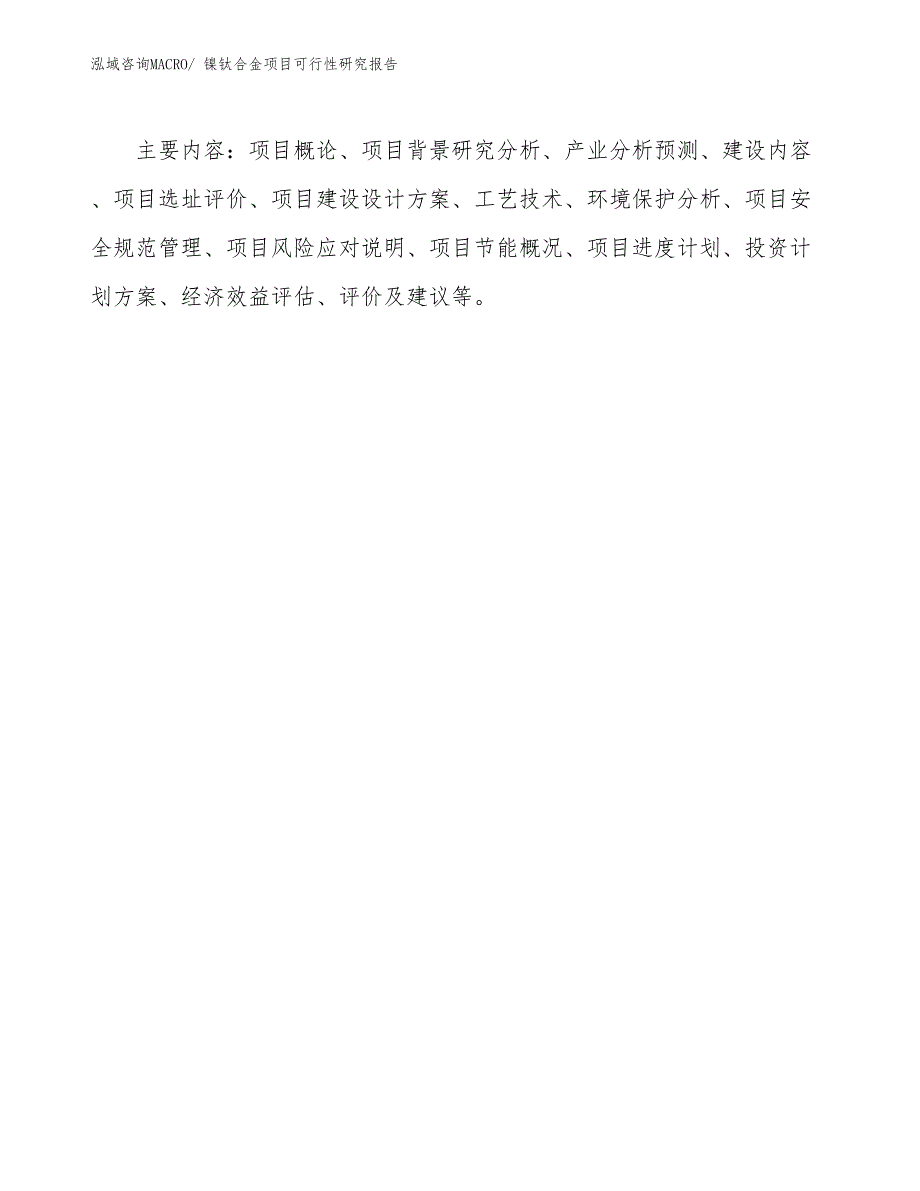 泓域咨询MACRO/ 镍钛合金项目可行性研究报告

主要内容：项目概论、项目背景研究分析、产业分析预测、建设内容、项目选址评价、项目建设设计方案、工艺技术、环境保护分析、项目安全规范管理、项目风险应对说明、项目节能概况、项目进度计划、投资计划方案、经济效益评估、评价及建议等。